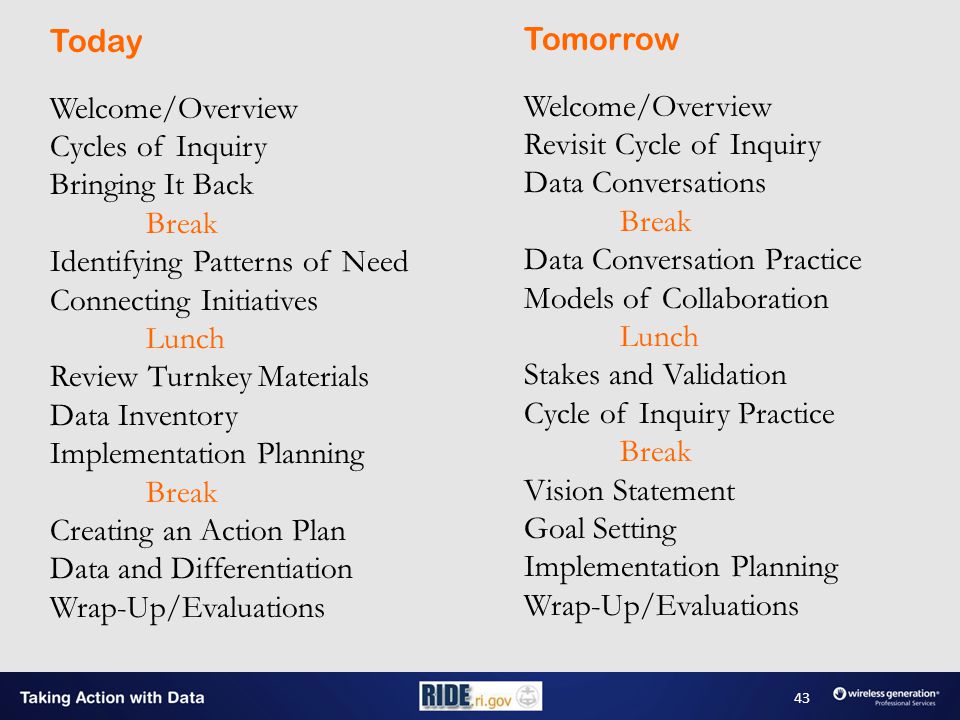 Today

Welcome/Overview
Cycles of Inquiry
Bringing It Back
Break
Identifying Patterns of Need
Connecting Initiatives
Lunch
Review Turnkey Materials
Data Inventory
Implementation Planning
Break
Creating an Action Plan
Data and Differentiation
Wrap-Up/Evaluations

Tomorrow

Welcome/Overview
Revisit Cycle of Inquiry
Data Conversations
Break
Data Conversation Practice
Models of Collaboration
Lunch
Stakes and Validation
Cycle of Inquiry Practice
Break
Vision Statement
Goal Setting
Implementation Planning
Wrap-Up/Evaluations

Taking Action with Data

RIDE.ri.gov

43

wireless generation® Professional Services